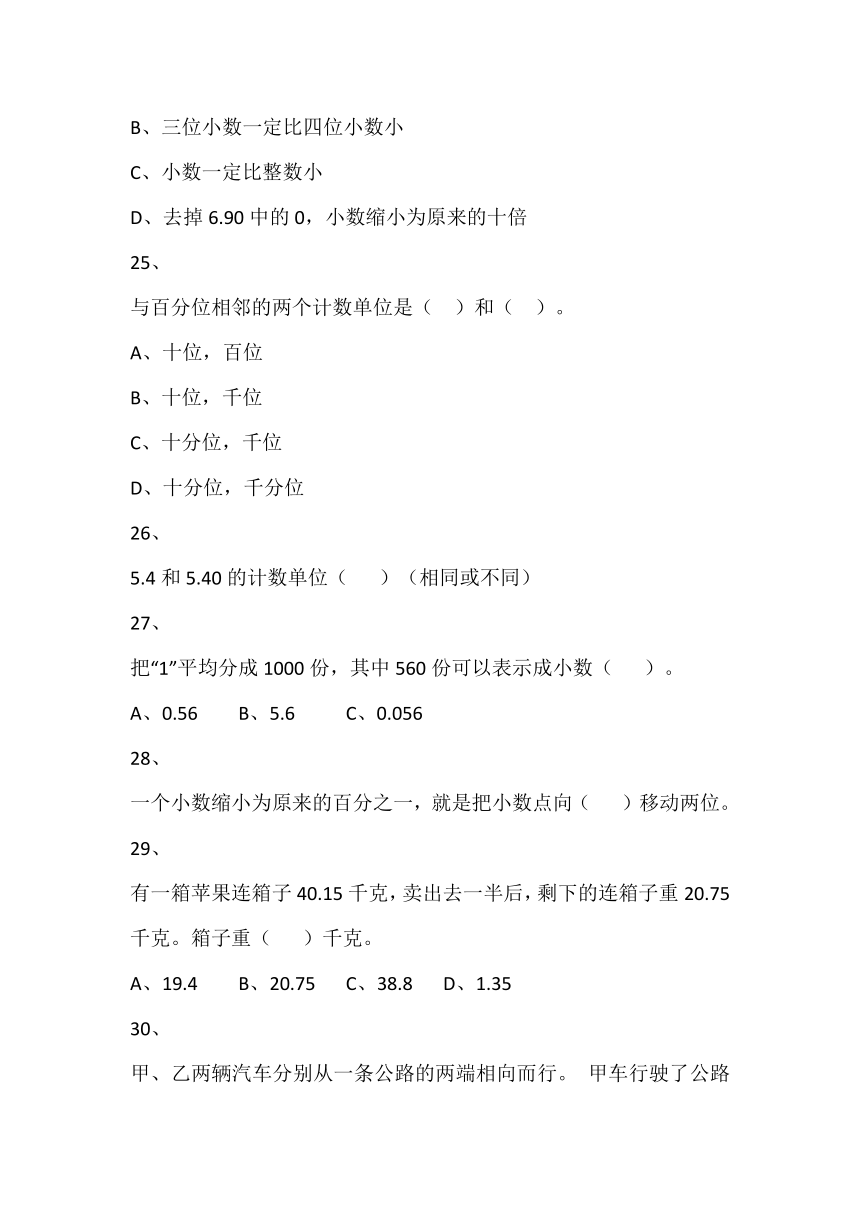 B、三位小数一定比四位小数小

C、小数一定比整数小

D、去掉 6.90 中的 0，小数缩小为原来的十倍

25、

与百分位相邻的两个计数单位是（　）和（　）。

A、十位，百位

B、十位，千位

C、十分位，千位

D、十分位，千分位

26、

5.4 和 5.40 的计数单位（　）（相同或不同）

27、

把“1”平均分成 1000 份，其中 560 份可以表示成小数（　）。

A、0.56　B、5.6　C、0.056

28、

一个小数缩小为原来的百分之一，就是把小数点向（　）移动两位。

29、

有一箱苹果连箱子 40.15 千克，卖出去一半后，剩下的连箱子重 20.75 千克。箱子重（　）千克。

A、19.4　B、20.75　C、38.8　D、1.35

30、

甲、乙两辆汽车分别从一条公路的两端相向而行。 甲车行驶了公路